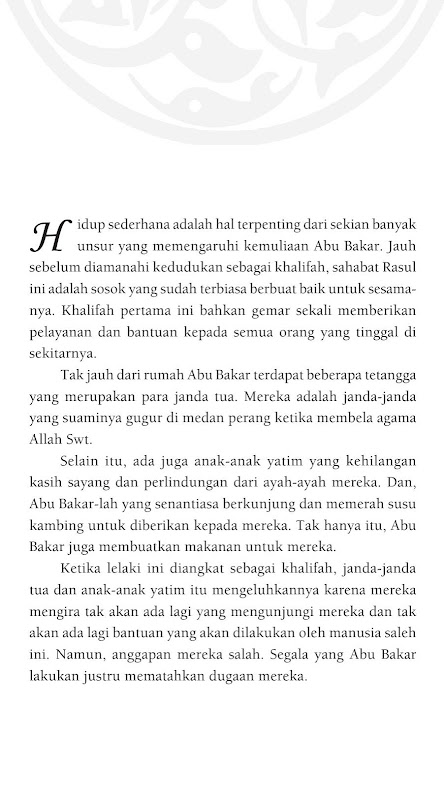 Hidup sederhana adalah hal terpenting dari sekian banyak unsur yang memengaruhi kemuliaan Abu Bakar. Jauh sebelum diamanahi kedudukan sebagai khalifah, sahabat Rasul ini adalah sosok yang sudah terbiasa berbuat baik untuk sesamanya. Khalifah pertama ini bahkan gemar sekali memberikan pelayanan dan bantuan kepada semua orang yang tinggal di sekitarnya.

Tak jauh dari rumah Abu Bakar terdapat beberapa tetangga yang merupakan para janda tua. Mereka adalah janda-janda yang suaminya gugur di medan perang ketika membela agama Allah Swt.

Selain itu, ada juga anak-anak yatim yang kehilangan kasih sayang dan perlindungan dari ayah-ayah mereka. Dan, Abu Bakar-lah yang senantiasa berkunjung dan memerah susu kambing untuk diberikan kepada mereka. Tak hanya itu, Abu Bakar juga membuatkan makanan untuk mereka.

Ketika lelaki ini diangkat sebagai khalifah, janda-janda tua dan anak-anak yatim itu mengeluhkannya karena mereka mengira tak akan ada lagi yang mengunjungi mereka dan tak akan ada lagi bantuan yang akan dilakukan oleh manusia saleh ini. Namun, anggapan mereka salah. Segala yang Abu Bakar lakukan justru mematahkan dugaan mereka.